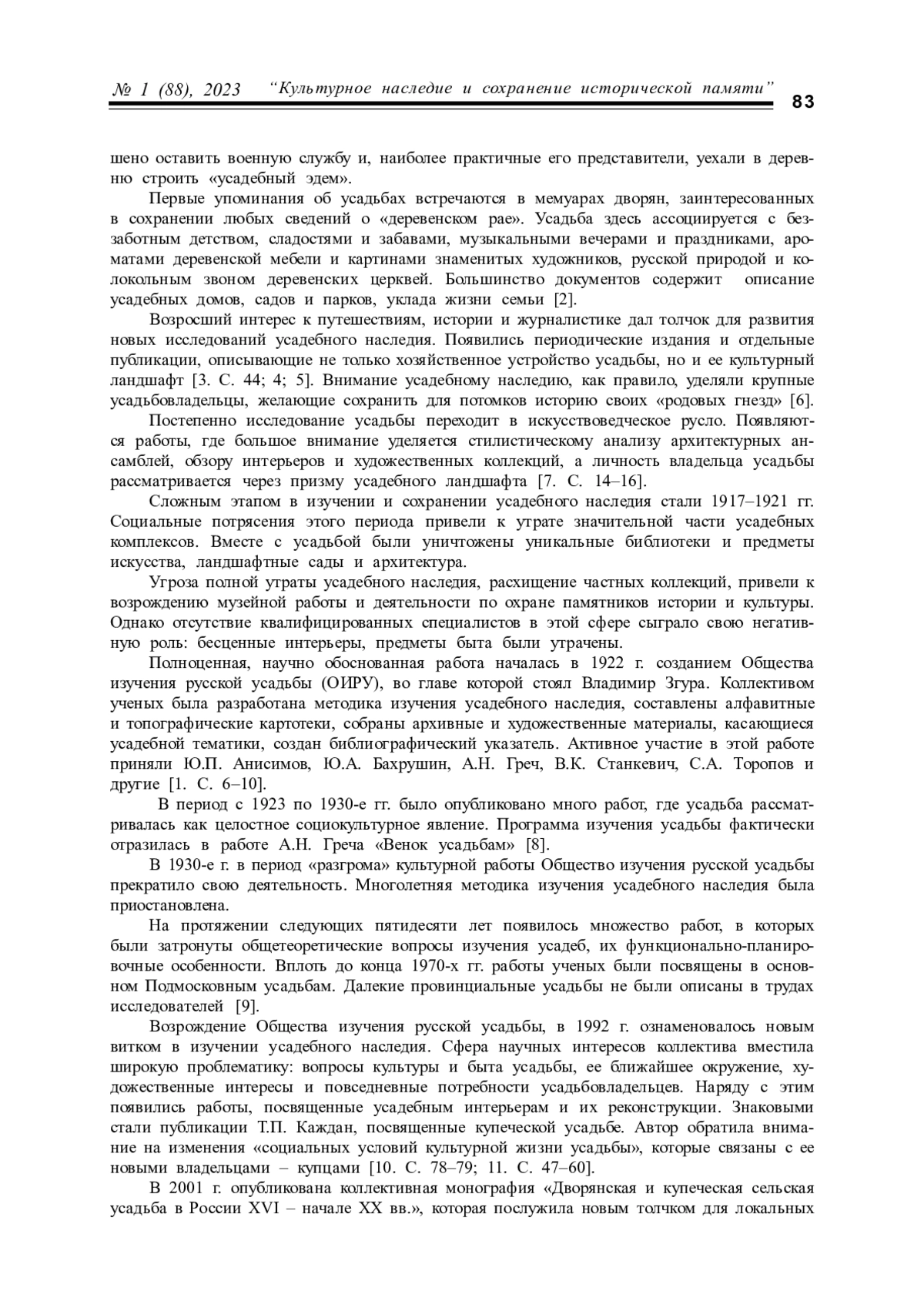 № 1 (88), 2023 “Культурное наследие и сохранение исторической памяти” 83

шено оставить военную службу и, наиболее практичные его представители, уехали в деревню строить «усадебный эдем».

Первые упоминания об усадьбах встречаются в мемуарах дворян, заинтересованных в сохранении любых сведений о «деревенском рае». Усадьба здесь ассоциируется с беззаботным детством, сладостями и забавами, музыкальными вечерами и праздниками, ароматами деревенской мебели и картинами знаменитых художников, русской природой и колокольным звоном деревенских церквей. Большинство документов содержит описание усадебных домов, садов и парков, уклада жизни семьи [2].

Возросший интерес к путешествиям, истории и журналистике дал толчок для развития новых исследований усадебного наследия. Появились периодические издания и отдельные публикации, описывающие не только хозяйственное устройство усадьбы, но и ее культурный ландшафт [3. С. 44; 4; 5]. Внимание усадебному наследию, как правило, уделяли крупные усадьбовладельцы, желающие сохранить для потомков историю своих «родовых гнезд» [6].

Постепенно исследование усадьбы переходит в искусствоведческое русло. Появляются работы, где большое внимание уделяется стилистическому анализу архитектурных ансамблей, обзору интерьеров и художественных коллекций, а личность владельца усадьбы рассматривается через призму усадебного ландшафта [7. С. 14–16].

Сложным этапом в изучении и сохранении усадебного наследия стали 1917–1921 гг. Социальные потрясения этого периода привели к утрате значительной части усадебных комплексов. Вместе с усадьбой были уничтожены уникальные библиотеки и предметы искусства, ландшафтные сады и архитектура.

Угроза полной утраты усадебного наследия, расхищение частных коллекций, привели к возрождению музейной работы и деятельности по охране памятников истории и культуры. Однако отсутствие квалифицированных специалистов в этой сфере сыграло свою негативную роль: бесценные интерьеры, предметы быта были утрачены.

Полноценная, научно обоснованная работа началась в 1922 г. созданием Общества изучения русской усадьбы (ОИРУ), во главе которой стоял Владимир Згура. Коллективом ученых была разработана методика изучения усадебного наследия, составлены алфавитные и топографические картотеки, собраны архивные и художественные материалы, касающиеся усадебной тематики, создан библиографический указатель. Активное участие в этой работе приняли Ю.П. Анисимов, Ю.А. Бахрушин, А.Н. Греч, В.К. Станкевич, С.А. Торопов и другие [1. С. 6–10].

В период с 1923 по 1930-е гг. было опубликовано много работ, где усадьба рассматривалась как целостное социокультурное явление. Программа изучения усадьбы фактически отразилась в работе А.Н. Греча «Венок усадьбам» [8].

В 1930-е г. в период «разгрома» культурной работы Общество изучения русской усадьбы прекратило свою деятельность. Многолетняя методика изучения усадебного наследия была приостановлена.

На протяжении следующих пятидесяти лет появилось множество работ, в которых были затронуты общетеоретические вопросы изучения усадеб, их функционально-планировочные особенности. Вплоть до конца 1970-х гг. работы ученых были посвящены в основном Подмосковным усадьбам. Далекие провинциальные усадьбы не были описаны в трудах исследователей [9].

Возрождение Общества изучения русской усадьбы, в 1992 г. ознаменовалось новым витком в изучении усадебного наследия. Сфера научных интересов коллектива вместила широкую проблематику: вопросы культуры и быта усадьбы, ее ближайшее окружение, художественные интересы и повседневные потребности усадьбовладельцев. Наряду с этим появились работы, посвященные усадебным интерьерам и их реконструкции. Знаковыми стали публикации Т.П. Каждан, посвященные купеческой усадьбе. Автор обратила внимание на изменения «социальных условий культурной жизни усадьбы», которые связаны с ее новыми владельцами – купцами [10. С. 78–79; 11. С. 47–60].

В 2001 г. опубликована коллективная монография «Дворянская и купеческая сельская усадьба в России XVI – начале XX вв.», которая послужила новым толчком для локальных